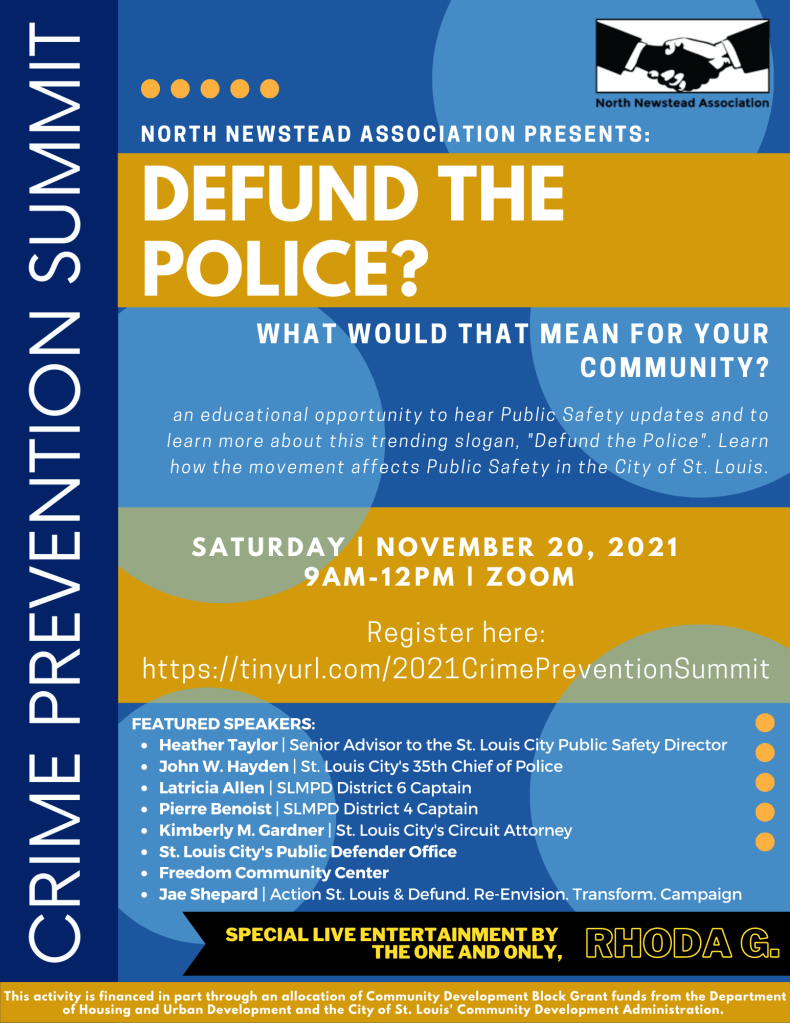 CRIME PREVENTION SUMMIT

North Newstead Association

NORTH NEWSTEAD ASSOCIATION PRESENTS:

DEFUND THE POLICE?

WHAT WOULD THAT MEAN FOR YOUR COMMUNITY?

an educational opportunity to hear Public Safety updates and to learn more about this trending slogan, "Defund the Police". Learn how the movement affects Public Safety in the City of St. Louis.

SATURDAY | NOVEMBER 20, 2021
9AM-12PM | ZOOM

Register here:
https://tinyurl.com/2021CrimePreventionSummit

FEATURED SPEAKERS:
• Heather Taylor | Senior Advisor to the St. Louis City Public Safety Director
• John W. Hayden | St. Louis City's 35th Chief of Police
• Latricia Allen | SLMPD District 6 Captain
• Pierre Benoist | SLMPD District 4 Captain
• Kimberly M. Gardner | St. Louis City's Circuit Attorney
• St. Louis City's Public Defender Office
• Freedom Community Center
• Jae Shepard | Action St. Louis & Defund. Re-Envision. Transform. Campaign

SPECIAL LIVE ENTERTAINMENT BY THE ONE AND ONLY, RHODA G.

This activity is financed in part through an allocation of Community Development Block Grant funds from the Department of Housing and Urban Development and the City of St. Louis' Community Development Administration.